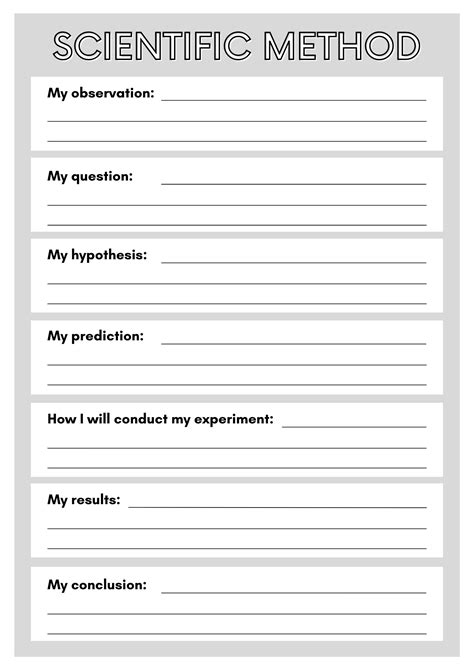 SCIENTIFIC METHOD

My observation:

My question:

My hypothesis:

My prediction:

How I will conduct my experiment:

My results:

My conclusion: